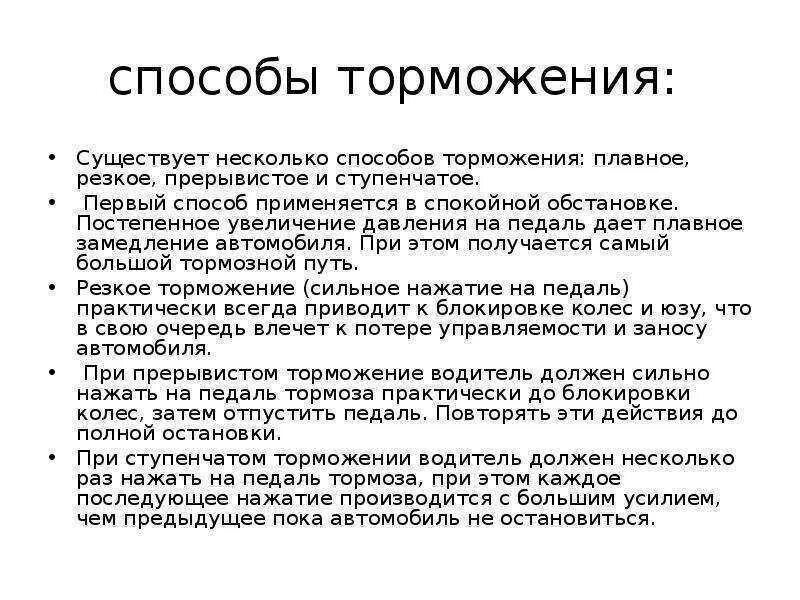 способы торможения:

• Существует несколько способов торможения: плавное, резкое, прерывистое и ступенчатое.

• Первый способ применяется в спокойной обстановке. Постепенное увеличение давления на педаль дает плавное замедление автомобиля. При этом получается самый большой тормозной путь.

• Резкое торможение (сильное нажатие на педаль) практически всегда приводит к блокировке колес и юзу, что в свою очередь влечет к потере управляемости и заносу автомобиля.

• При прерывистом торможение водитель должен сильно нажать на педаль тормоза практически до блокировки колес, затем отпустить педаль. Повторять эти действия до полной остановки.

• При ступенчатом торможении водитель должен несколько раз нажать на педаль тормоза, при этом каждое последующее нажатие производится с большим усилием, чем предыдущее пока автомобиль не остановиться.